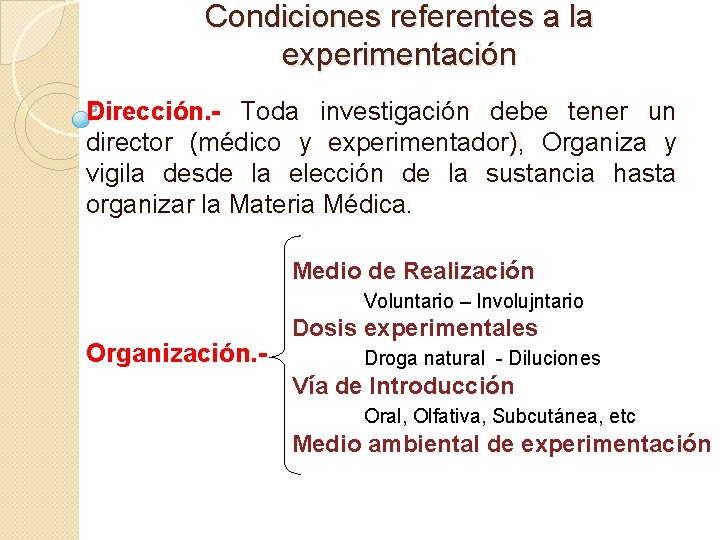 Condiciones referentes a la experimentación

Dirección.- Toda investigación debe tener un director (médico y experimentador), Organiza y vigila desde la elección de la sustancia hasta organizar la Materia Médica.

Organización.-

Medio de Realización

Voluntario – Involujntario

Dosis experimentales

Droga natural - Diluciones

Vía de Introducción

Oral, Olfativa, Subcutánea, etc

Medio ambiental de experimentación